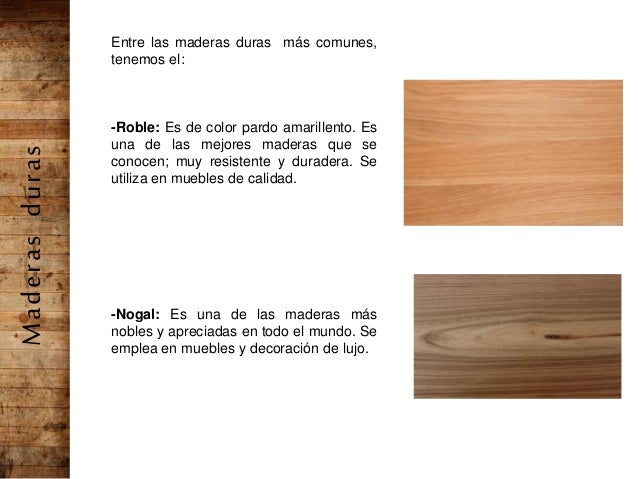 Maderas duras

Entre las maderas duras más comunes, tenemos el:

-Roble: Es de color pardo amarillento. Es una de las mejores maderas que se conocen; muy resistente y duradera. Se utiliza en muebles de calidad.

-Nogal: Es una de las maderas más nobles y apreciadas en todo el mundo. Se emplea en muebles y decoración de lujo.